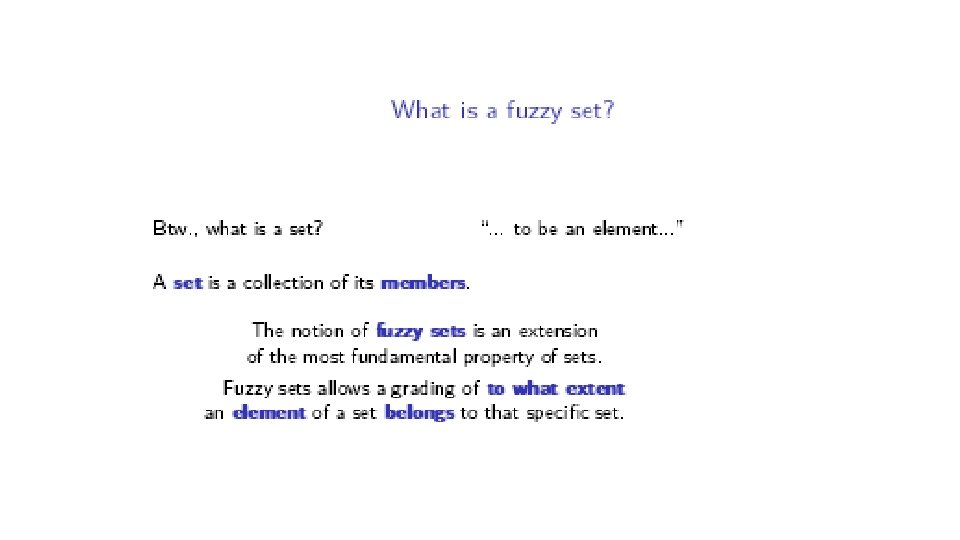 What is a fuzzy set?

Btw., what is a set? "... to be an element..."

A set is a collection of its members.

The notion of fuzzy sets is an extension of the most fundamental property of sets.

Fuzzy sets allows a grading of to what extent an element of a set belongs to that specific set.